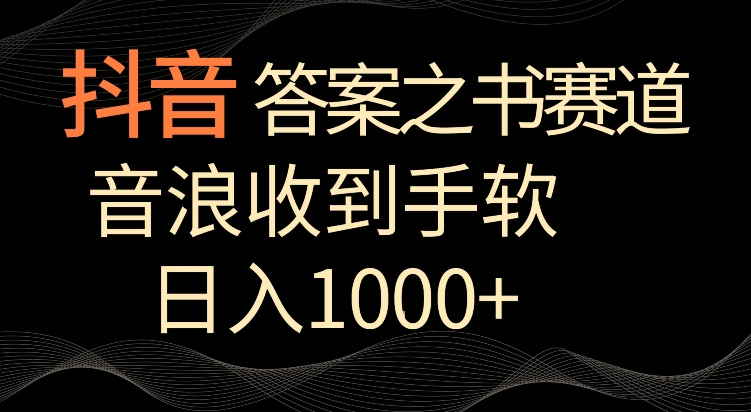 抖音 答案之书赛道

音浪收到手软

日入1000+